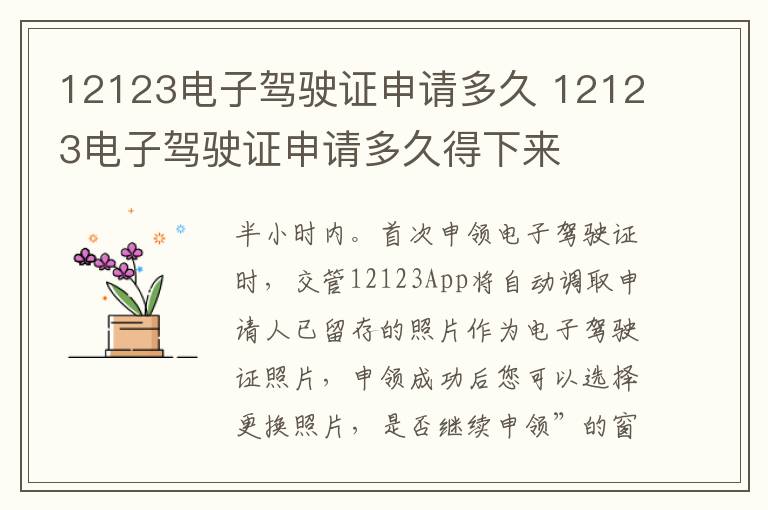 12123电子驾驶证申请多久 12123电子驾驶证申请多久得下来

半小时内。首次申领电子驾驶证时，交管12123App将自动调取申请人已留存的照片作为电子驾驶证照片，申领成功后您可以选择更换照片，是否继续申领”的窗